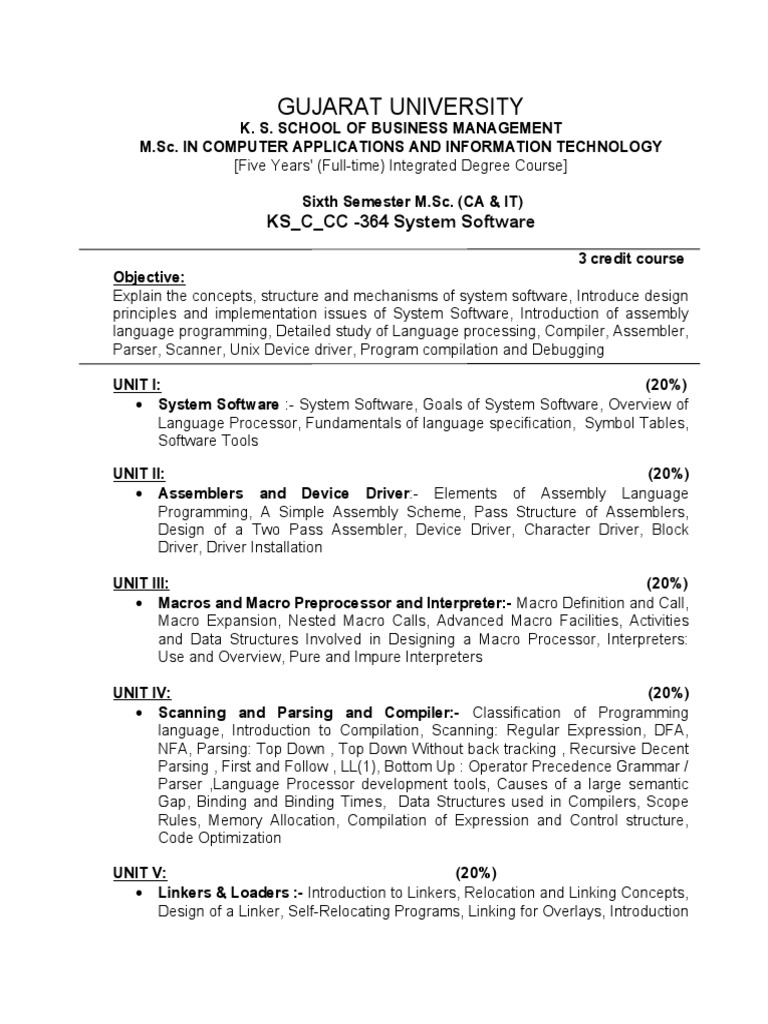 GUJARAT UNIVERSITY
K. S. SCHOOL OF BUSINESS MANAGEMENT
M.Sc. IN COMPUTER APPLICATIONS AND INFORMATION TECHNOLOGY
[Five Years' (Full-time) Integrated Degree Course]

Sixth Semester M.Sc. (CA & IT)
KS_C_CC -364 System Software

3 credit course

Objective:
Explain the concepts, structure and mechanisms of system software, Introduce design principles and implementation issues of System Software, Introduction of assembly language programming, Detailed study of Language processing, Compiler, Assembler, Parser, Scanner, Unix Device driver, Program compilation and Debugging

UNIT I: (20%)
• System Software :- System Software, Goals of System Software, Overview of Language Processor, Fundamentals of language specification, Symbol Tables, Software Tools

UNIT II: (20%)
• Assemblers and Device Driver:- Elements of Assembly Language Programming, A Simple Assembly Scheme, Pass Structure of Assemblers, Design of a Two Pass Assembler, Device Driver, Character Driver, Block Driver, Driver Installation

UNIT III: (20%)
• Macros and Macro Preprocessor and Interpreter:- Macro Definition and Call, Macro Expansion, Nested Macro Calls, Advanced Macro Facilities, Activities and Data Structures Involved in Designing a Macro Processor, Interpreters: Use and Overview, Pure and Impure Interpreters

UNIT IV: (20%)
• Scanning and Parsing and Compiler:- Classification of Programming language, Introduction to Compilation, Scanning: Regular Expression, DFA, NFA, Parsing: Top Down , Top Down Without back tracking , Recursive Decent Parsing , First and Follow , LL(1), Bottom Up : Operator Precedence Grammar / Parser ,Language Processor development tools, Causes of a large semantic Gap, Binding and Binding Times, Data Structures used in Compilers, Scope Rules, Memory Allocation, Compilation of Expression and Control structure, Code Optimization

UNIT V: (20%)
• Linkers & Loaders :- Introduction to Linkers, Relocation and Linking Concepts, Design of a Linker, Self-Relocating Programs, Linking for Overlays, Introduction